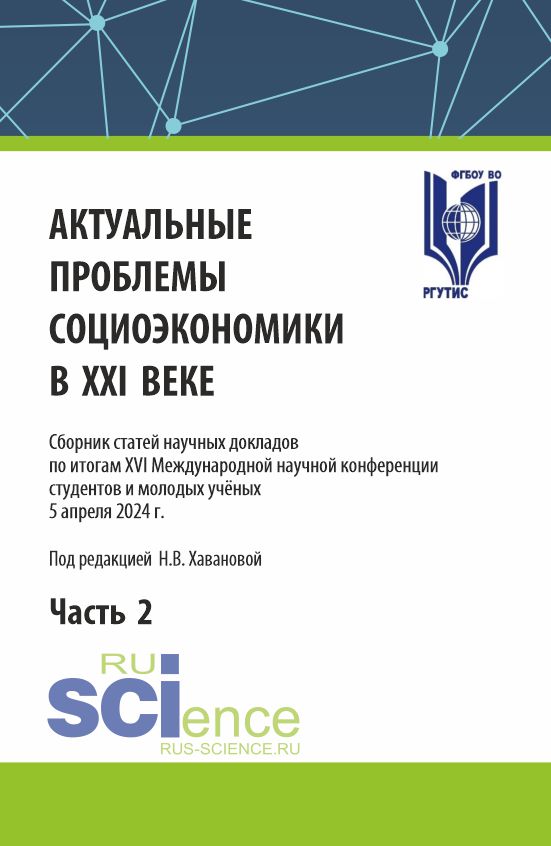 ФГБОУ ВО

РГУТИС

АКТУАЛЬНЫЕ ПРОБЛЕМЫ СОЦИОЭКОНОМИКИ В XXI ВЕКЕ

Сборник статей научных докладов по итогам XVI Международной научной конференции студентов и молодых учёных 5 апреля 2024 г.

Под редакцией Н.В. Хавановой

Часть 2

RU
SCIence
RUS-SCIENCE.RU